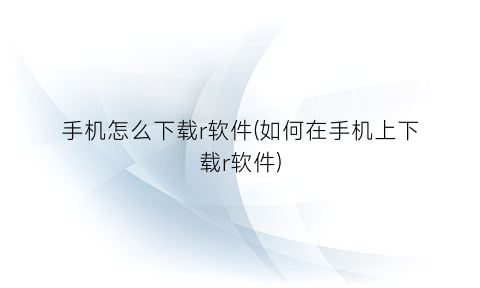 手机怎么下载r软件(如何在手机上下载r软件)